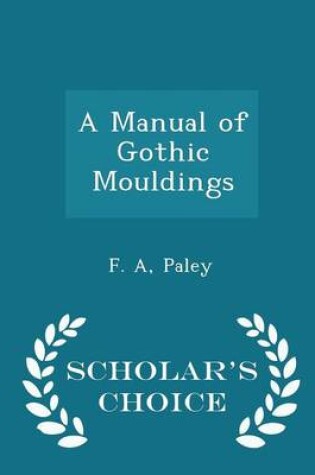 A Manual of Gothic Mouldings

F. A, Paley

SCHOLAR'S CHOICE